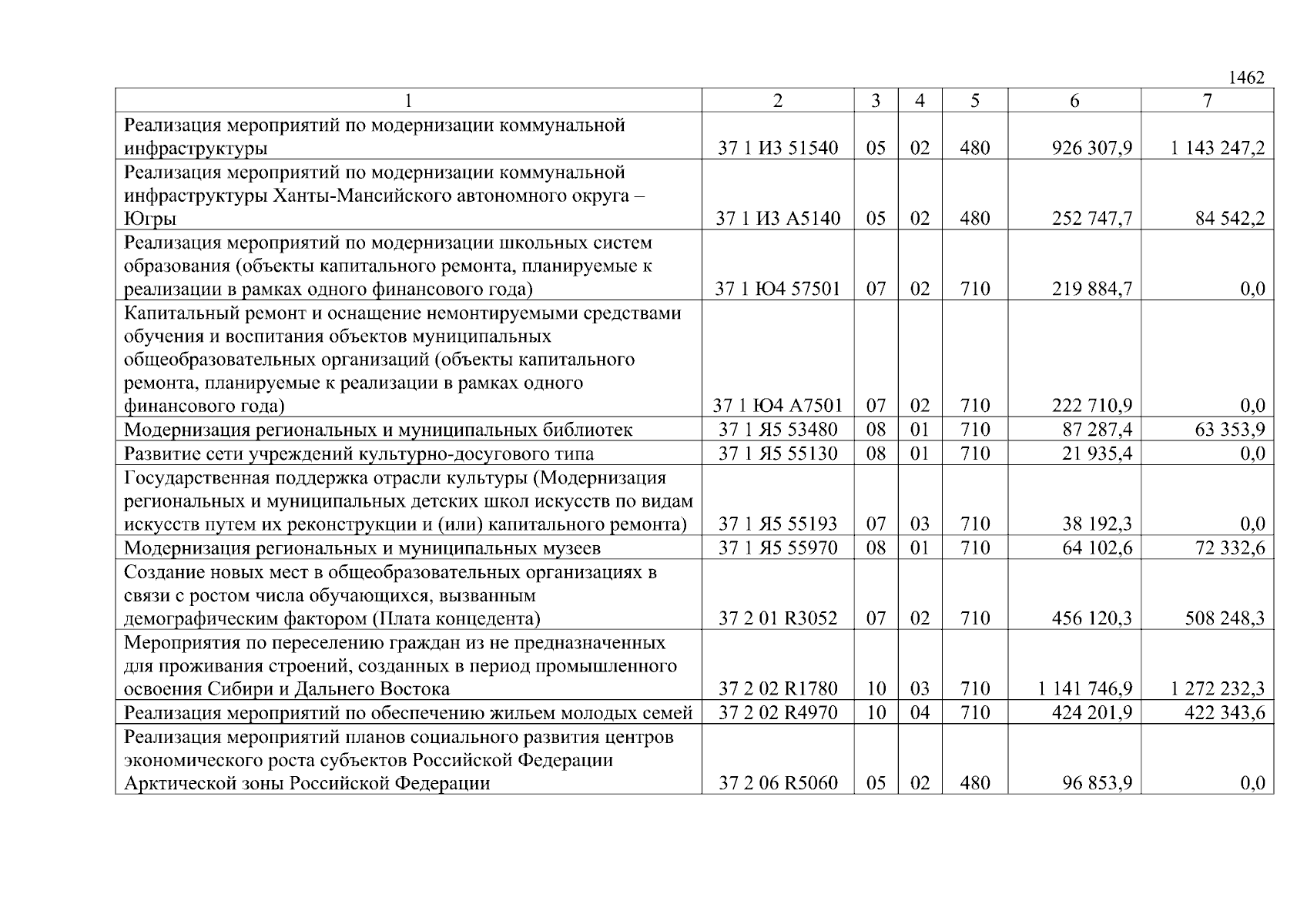 1462

| 1 | 2 | 3 | 4 | 5 | 6 | 7 |
|---|---|---|---|---|---|---|
| Реализация мероприятий по модернизации коммунальной инфраструктуры | 37 1 И3 51540 | 05 | 02 | 480 | 926 307,9 | 1 143 247,2 |
| Реализация мероприятий по модернизации коммунальной инфраструктуры Ханты-Мансийского автономного округа – Югры | 37 1 И3 А5140 | 05 | 02 | 480 | 252 747,7 | 84 542,2 |
| Реализация мероприятий по модернизации школьных систем образования (объекты капитального ремонта, планируемые к реализации в рамках одного финансового года) | 37 1 Ю4 57501 | 07 | 02 | 710 | 219 884,7 | 0,0 |
| Капитальный ремонт и оснащение немонтируемыми средствами обучения и воспитания объектов муниципальных общеобразовательных организаций (объекты капитального ремонта, планируемые к реализации в рамках одного финансового года) | 37 1 Ю4 А7501 | 07 | 02 | 710 | 222 710,9 | 0,0 |
| Модернизация региональных и муниципальных библиотек | 37 1 Я5 53480 | 08 | 01 | 710 | 87 287,4 | 63 353,9 |
| Развитие сети учреждений культурно-досугового типа | 37 1 Я5 55130 | 08 | 01 | 710 | 21 935,4 | 0,0 |
| Государственная поддержка отрасли культуры (Модернизация региональных и муниципальных детских школ искусств по видам искусств путем их реконструкции и (или) капитального ремонта) | 37 1 Я5 55193 | 07 | 03 | 710 | 38 192,3 | 0,0 |
| Модернизация региональных и муниципальных музеев | 37 1 Я5 55970 | 08 | 01 | 710 | 64 102,6 | 72 332,6 |
| Создание новых мест в общеобразовательных организациях в связи с ростом числа обучающихся, вызванным демографическим фактором (Плата концедента) | 37 2 01 R3052 | 07 | 02 | 710 | 456 120,3 | 508 248,3 |
| Мероприятия по переселению граждан из не предназначенных для проживания строений, созданных в период промышленного освоения Сибири и Дальнего Востока | 37 2 02 R1780 | 10 | 03 | 710 | 1 141 746,9 | 1 272 232,3 |
| Реализация мероприятий по обеспечению жильем молодых семей | 37 2 02 R4970 | 10 | 04 | 710 | 424 201,9 | 422 343,6 |
| Реализация мероприятий планов социального развития центров экономического роста субъектов Российской Федерации Арктической зоны Российской Федерации | 37 2 06 R5060 | 05 | 02 | 480 | 96 853,9 | 0,0 |